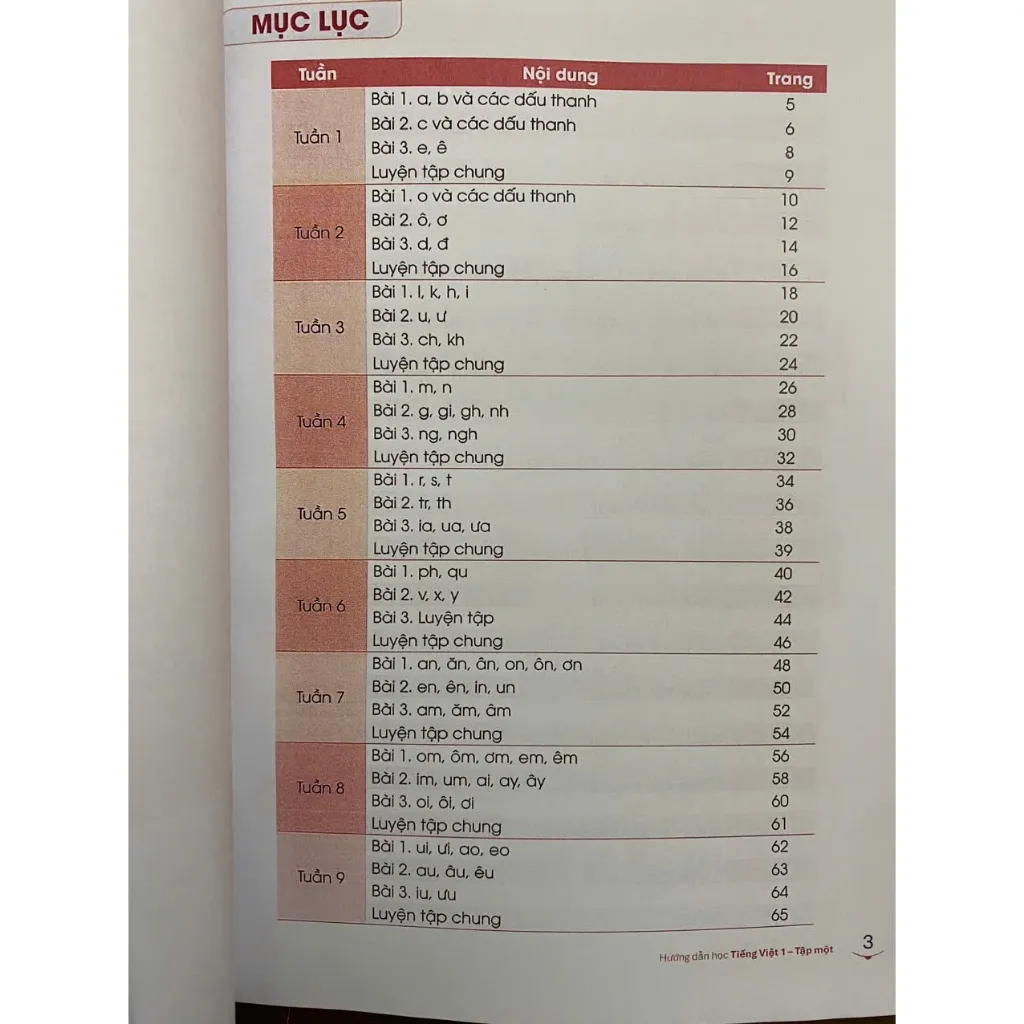 MỤC LỤC

| Tuần | Nội dung | Trang |
|---|---|---|
| Tuần 1 | Bài 1. a, b và các dấu thanh | 5 |
| | Bài 2. c và các dấu thanh | 6 |
| | Bài 3. e, ê | 8 |
| | Luyện tập chung | 9 |
| Tuần 2 | Bài 1. o và các dấu thanh | 10 |
| | Bài 2. ô, ơ | 12 |
| | Bài 3. d, đ | 14 |
| | Luyện tập chung | 16 |
| Tuần 3 | Bài 1. l, k, h, i | 18 |
| | Bài 2. u, ư | 20 |
| | Bài 3. ch, kh | 22 |
| | Luyện tập chung | 24 |
| Tuần 4 | Bài 1. m, n | 26 |
| | Bài 2. g, gi, gh, nh | 28 |
| | Bài 3. ng, ngh | 30 |
| | Luyện tập chung | 32 |
| Tuần 5 | Bài 1. r, s, t | 34 |
| | Bài 2. tr, th | 36 |
| | Bài 3. ia, ua, ưa | 38 |
| | Luyện tập chung | 39 |
| Tuần 6 | Bài 1. ph, qu | 40 |
| | Bài 2. v, x, y | 42 |
| | Bài 3. Luyện tập | 44 |
| | Luyện tập chung | 46 |
| Tuần 7 | Bài 1. an, ăn, ân, on, ôn, ơn | 48 |
| | Bài 2. en, ên, in, un | 50 |
| | Bài 3. am, ăm, âm | 52 |
| | Luyện tập chung | 54 |
| Tuần 8 | Bài 1. om, ôm, ơm, em, êm | 56 |
| | Bài 2. im, um, ai, ay, ây | 58 |
| | Bài 3. oi, ôi, ơi | 60 |
| | Luyện tập chung | 61 |
| Tuần 9 | Bài 1. ui, ưi, ao, eo | 62 |
| | Bài 2. au, âu, êu | 63 |
| | Bài 3. iu, ưu | 64 |
| | Luyện tập chung | 65 |

Hướng dẫn học Tiếng Việt 1 – Tập một 3